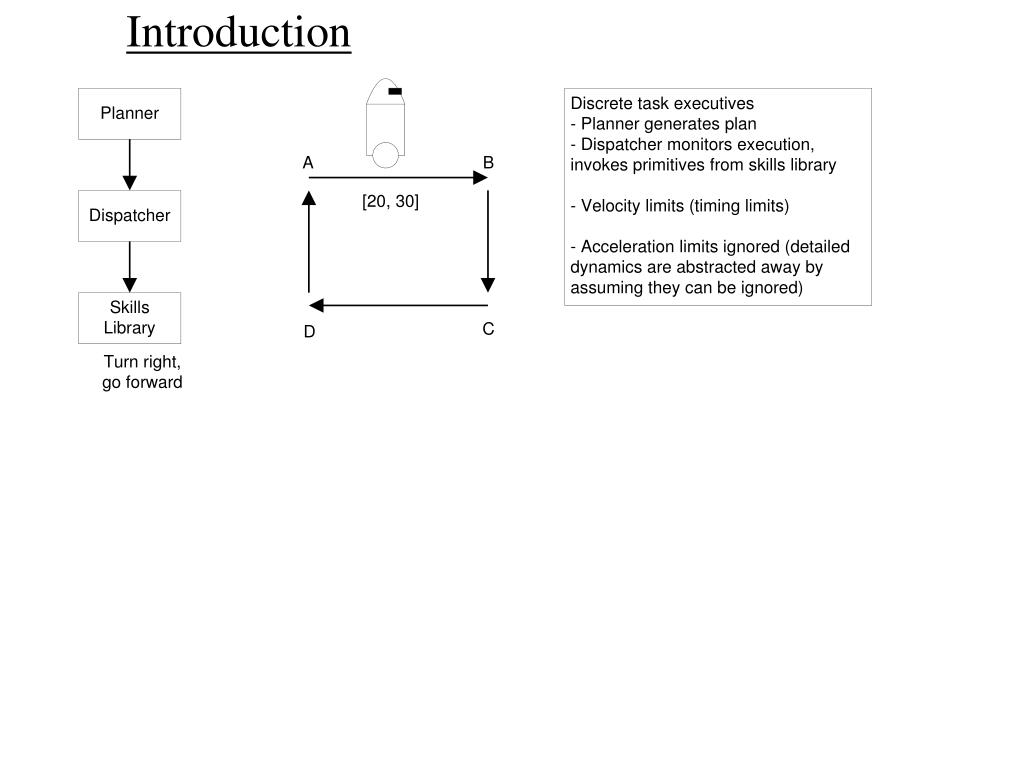 Introduction

Planner

Dispatcher

Skills Library

Turn right, go forward

A

B

[20, 30]

D

C

Discrete task executives
- Planner generates plan
- Dispatcher monitors execution, invokes primitives from skills library

- Velocity limits (timing limits)

- Acceleration limits ignored (detailed dynamics are abstracted away by assuming they can be ignored)